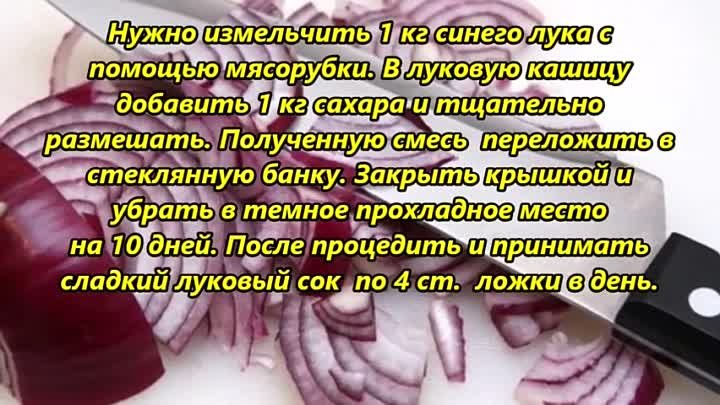 Нужно измельчить 1 кг синего лука с помощью мясорубки. В луковую кашицу добавить 1 кг сахара и тщательно размешать. Полученную смесь  переложить в стеклянную банку. Закрыть крышкой и убрать в темное прохладное место на 10 дней. После процедить и принимать сладкий луковый сок  по 4 ст.  ложки в день.